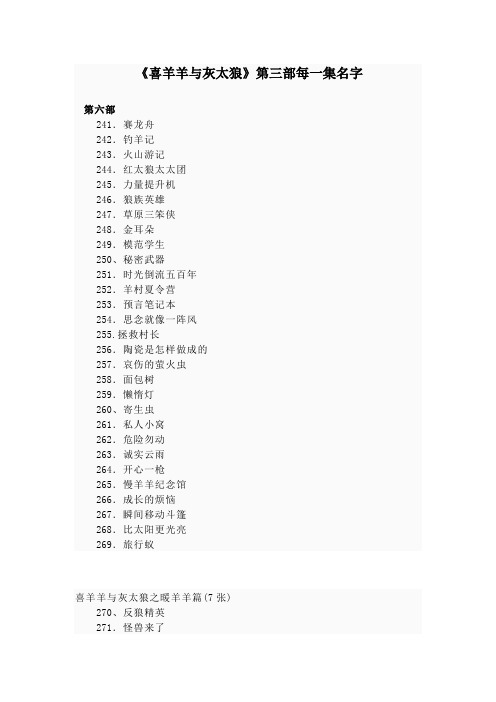 《喜羊羊与灰太狼》第三部每一集名字

第六部
241．赛龙舟
242．钓羊记
243．火山游记
244．红太狼太太团
245．力量提升机
246．狼族英雄
247．草原三笨侠
248．金耳朵
249．模范学生
250、秘密武器
251．时光倒流五百年
252．羊村夏令营
253．预言笔记本
254．思念就像一阵风
255.拯救村长
256．陶瓷是怎样做成的
257．哀伤的萤火虫
258．面包树
259．懒惰灯
260、寄生虫
261．私人小窝
262．危险勿动
263．诚实云雨
264．开心一枪
265．慢羊羊纪念馆
266．成长的烦恼
267．瞬间移动斗篷
268．比太阳更光亮
269．旅行蚁

喜羊羊与灰太狼之暖羊羊篇(7 张)
270、反狼精英
271．怪兽来了